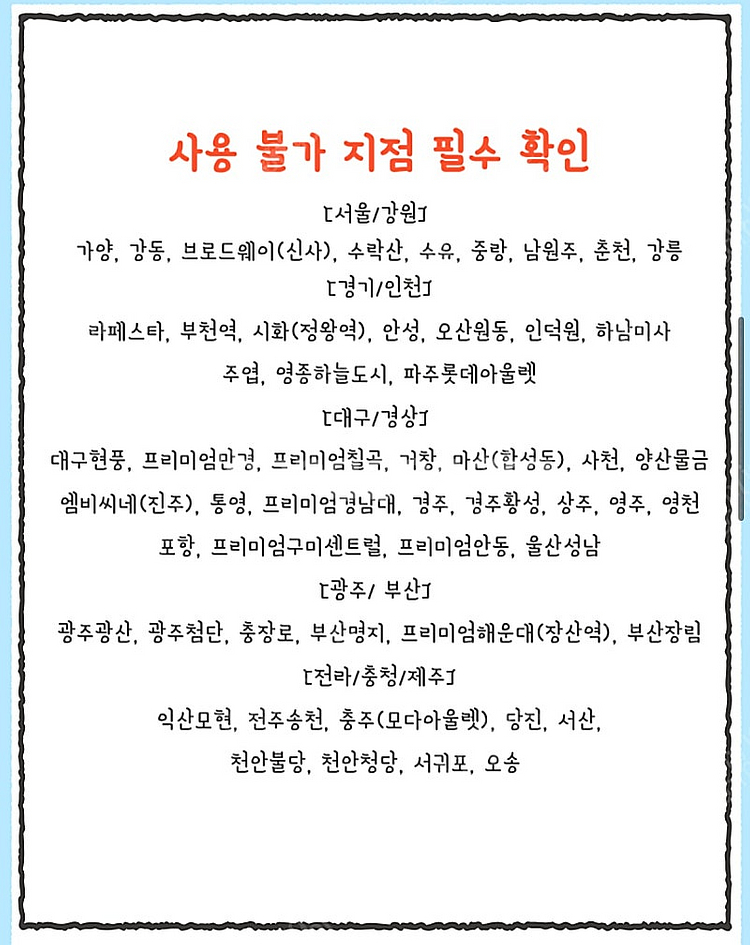 사용 불가 지점 필수 확인

[서울/강원]

가양, 강동, 브로드웨이(신사), 수락산, 수유, 중랑, 남원주, 춘천, 강릉

[경기/인천]

라페스타, 부천역, 시화(정왕역), 안성, 오산원동, 인덕원, 하남미사

주엽, 영종하늘도시, 파주롯데아울렛

[대구/경상]

대구현풍, 프리미엄만경, 프리미엄칠곡, 거창, 마산(합성동), 사천, 양산물금

엠비씨네(진주), 통영, 프리미엄경남대, 경주, 경주황성, 상주, 영주, 영천

포항, 프리미엄구미센트럴, 프리미엄안동, 울산성남

[광주/ 부산]

광주광산, 광주첨단, 충장로, 부산명지, 프리미엄해운대(장산역), 부산장림

[전라/충청/제주]

익산모현, 전주송천, 충주(모다아울렛), 당진, 서산,

천안불당, 천안청당, 서귀포, 오송